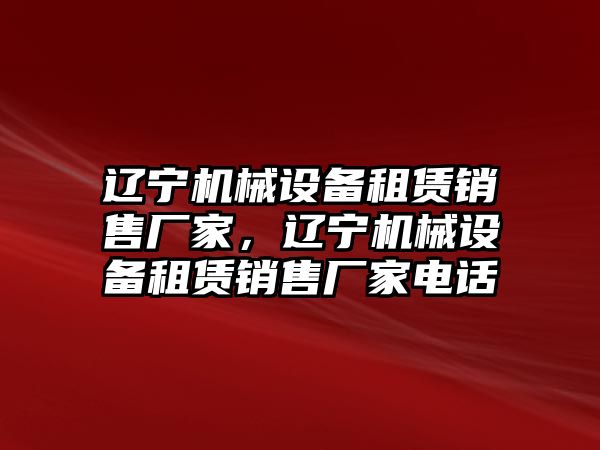 辽宁机械设备租赁销售厂家，辽宁机械设备租赁销售厂家电话